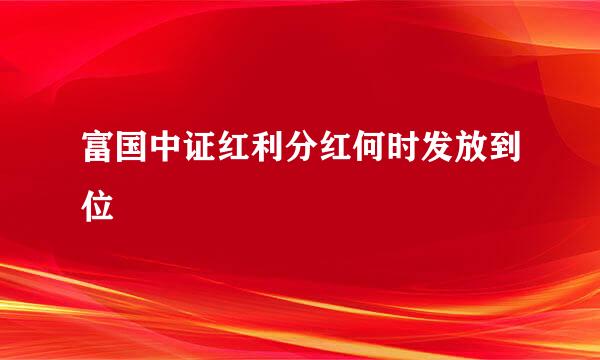 富国中证红利分红何时发放到位